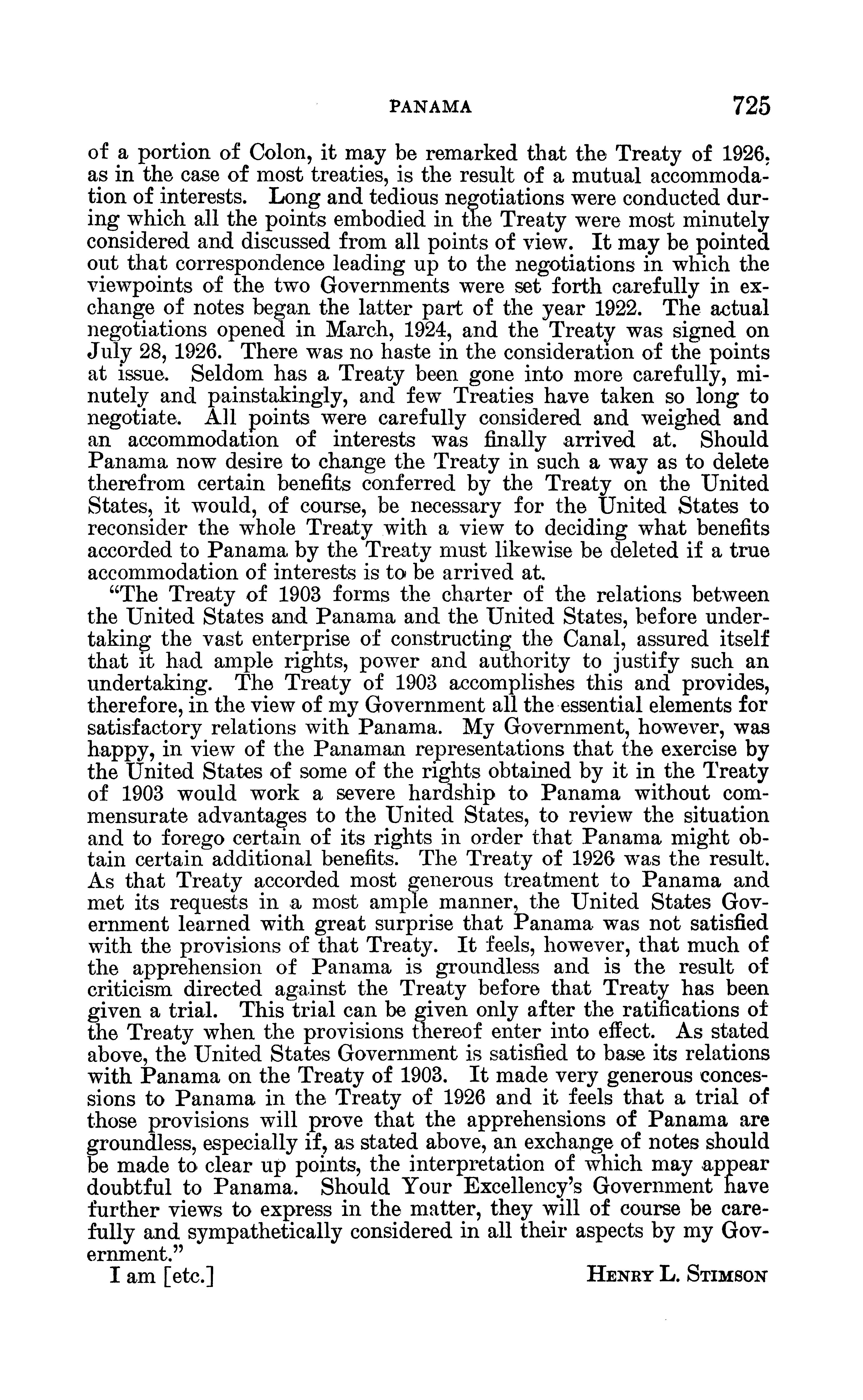 PANAMA 725

of a portion of Colon, it may be remarked that the Treaty of 1926, as in the case of most treaties, is the result of a mutual accommodation of interests. Long and tedious negotiations were conducted during which all the points embodied in the Treaty were most minutely considered and discussed from all points of view. It may be pointed out that correspondence leading up to the negotiations in which the viewpoints of the two Governments were set forth carefully in exchange of notes began the latter part of the year 1922. The actual negotiations opened in March, 1924, and the Treaty was signed on July 28, 1926. There was no haste in the consideration of the points at issue. Seldom has a Treaty been gone into more carefully, minutely and painstakingly, and few Treaties have taken so long to negotiate. All points were carefully considered and weighed and an accommodation of interests was finally arrived at. Should Panama now desire to change the Treaty in such a way as to delete therefrom certain benefits conferred by the Treaty on the United States, it would, of course, be necessary for the United States to reconsider the whole Treaty with a view to deciding what benefits accorded to Panama by the Treaty must likewise be deleted if a true accommodation of interests is to be arrived at.

"The Treaty of 1903 forms the charter of the relations between the United States and Panama and the United States, before undertaking the vast enterprise of constructing the Canal, assured itself that it had ample rights, power and authority to justify such an undertaking. The Treaty of 1903 accomplishes this and provides, therefore, in the view of my Government all the essential elements for satisfactory relations with Panama. My Government, however, was happy, in view of the Panaman representations that the exercise by the United States of some of the rights obtained by it in the Treaty of 1903 would work a severe hardship to Panama without commensurate advantages to the United States, to review the situation and to forego certain of its rights in order that Panama might obtain certain additional benefits. The Treaty of 1926 was the result. As that Treaty accorded most generous treatment to Panama and met its requests in a most ample manner, the United States Government learned with great surprise that Panama was not satisfied with the provisions of that Treaty. It feels, however, that much of the apprehension of Panama is groundless and is the result of criticism directed against the Treaty before that Treaty has been given a trial. This trial can be given only after the ratifications of the Treaty when the provisions thereof enter into effect. As stated above, the United States Government is satisfied to base its relations with Panama on the Treaty of 1903. It made very generous concessions to Panama in the Treaty of 1926 and it feels that a trial of those provisions will prove that the apprehensions of Panama are groundless, especially if, as stated above, an exchange of notes should be made to clear up points, the interpretation of which may appear doubtful to Panama. Should Your Excellency's Government have further views to express in the matter, they will of course be carefully and sympathetically considered in all their aspects by my Government."

I am [etc.] HENRY L. STIMSON